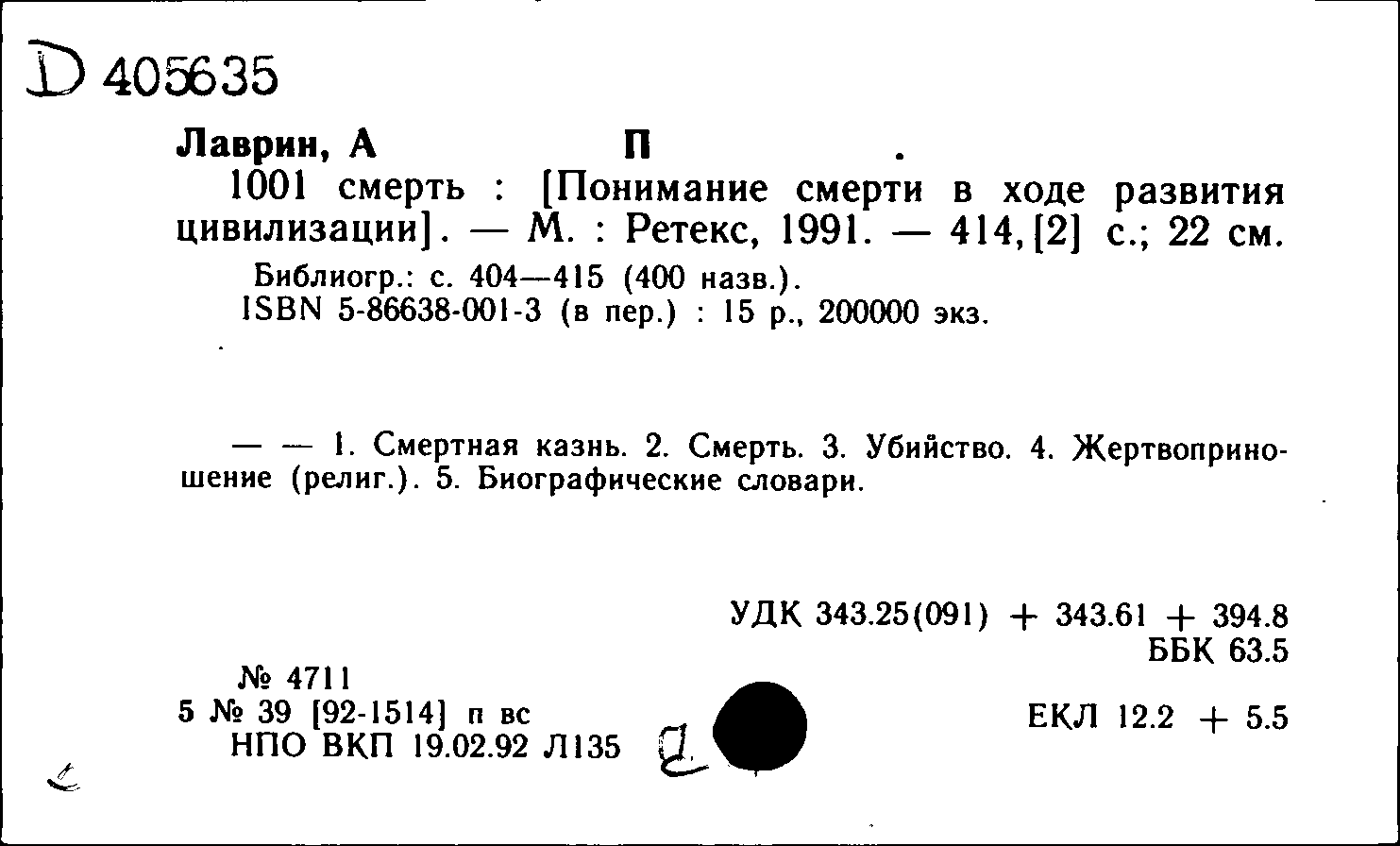 D 405635

Лаврин, А П .

1001 смерть : [Понимание смерти в ходе развития цивилизации]. — М. : Ретекс, 1991. — 414, [2] с.; 22 см.

Библиогр.: с. 404—415 (400 назв.).
ISBN 5-86638-001-3 (в пер.) : 15 р., 200000 экз.

— — 1. Смертная казнь. 2. Смерть. 3. Убийство. 4. Жертвоприношение (религ.). 5. Биографические словари.

УДК 343.25(091) + 343.61 + 394.8
ББК 63.5

№ 4711
5 № 39 [92-1514] п вс
НПО ВКП 19.02.92 Л135

ЕКЛ 12.2 + 5.5